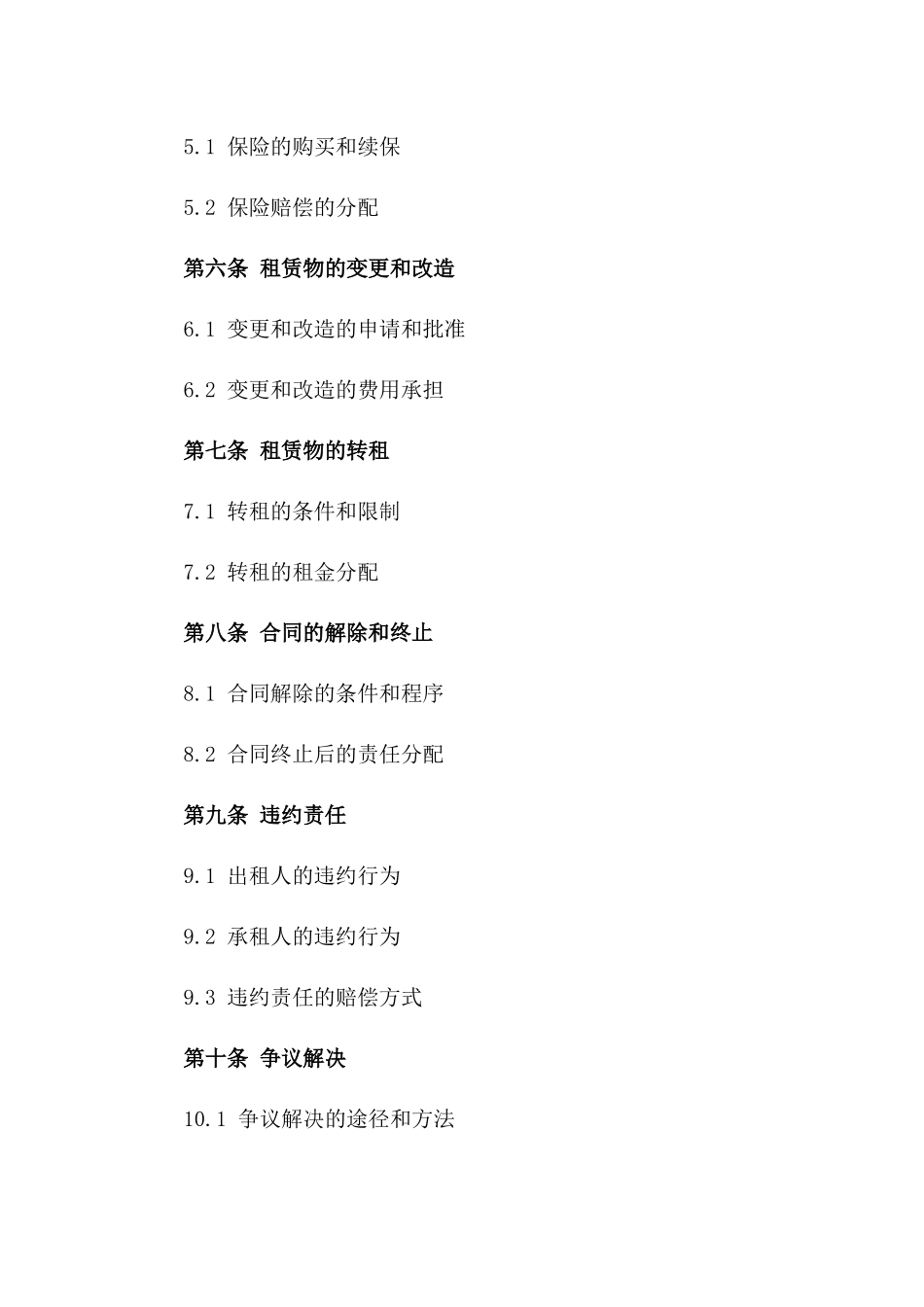 5.1 保险的购买和续保

5.2 保险赔偿的分配

第六条 租赁物的变更和改造

6.1 变更和改造的申请和批准

6.2 变更和改造的费用承担

第七条 租赁物的转租

7.1 转租的条件和限制

7.2 转租的租金分配

第八条 合同的解除和终止

8.1 合同解除的条件和程序

8.2 合同终止后的责任分配

第九条 违约责任

9.1 出租人的违约行为

9.2 承租人的违约行为

9.3 违约责任的赔偿方式

第十条 争议解决

10.1 争议解决的途径和方法